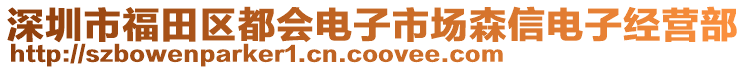 深圳市福田区都会电子市场森信电子经营部
http://szbowenparker1.cn.coovee.com